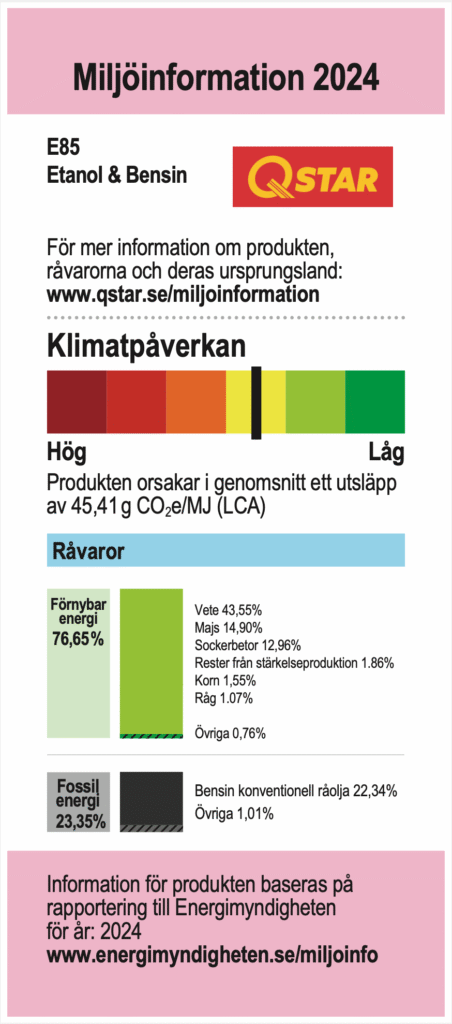 Miljöinformation 2024

E85
Etanol & Bensin

QSTAR

För mer information om produkten, råvarorna och deras ursprungsland:
www.qstar.se/miljoinformation

Klimatpåverkan

Hög

Låg

Produkten orsakar i genomsnitt ett utsläpp av 45,41 g $CO_2$e/MJ (LCA)

Råvaror

Förnybar energi
76,65%

Vete 43,55%
Majs 14,90%
Sockerbetor 12,96%
Rester från stärkelseproduktion 1.86%
Korn 1,55%
Råg 1.07%

Övriga 0,76%

Fossil energi
23,35%

Bensin konventionell råolja 22,34%
Övriga 1,01%

Information för produkten baseras på rapportering till Energimyndigheten för år: 2024
www.energimyndigheten.se/miljoinfo